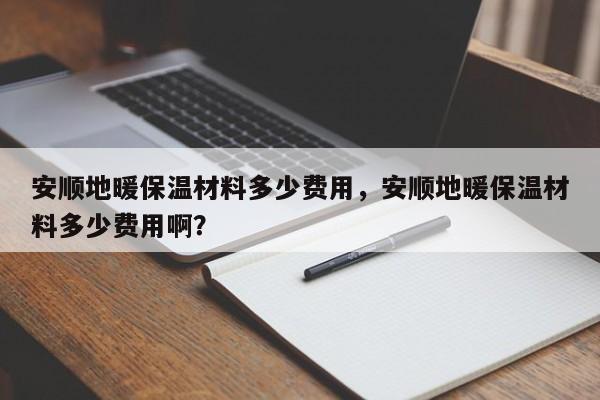 安顺地暖保温材料多少费用，安顺地暖保温材料多少费用啊?